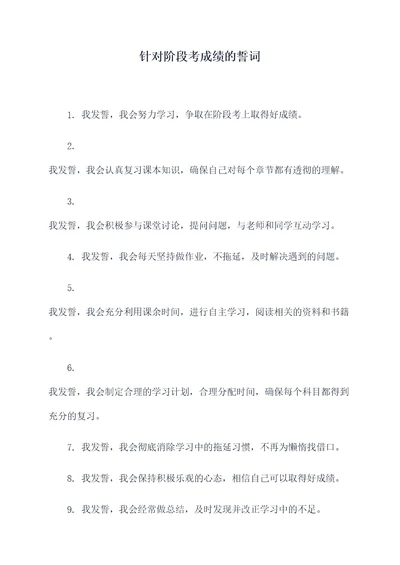 针对阶段考成绩的誓词

1. 我发誓，我会努力学习，争取在阶段考上取得好成绩。

2.

我发誓，我会认真复习课本知识，确保自己对每个章节都有透彻的理解。

3.

我发誓，我会积极参与课堂讨论，提问问题，与老师和同学互动学习。

4. 我发誓，我会每天坚持做作业，不拖延，及时解决遇到的问题。

5.

我发誓，我会充分利用课余时间，进行自主学习，阅读相关的资料和书籍。

6.

我发誓，我会制定合理的学习计划，合理分配时间，确保每个科目都得到充分的复习。

7. 我发誓，我会彻底消除学习中的拖延习惯，不再为懒惰找借口。

8. 我发誓，我会保持积极乐观的心态，相信自己可以取得好成绩。

9. 我发誓，我会经常做总结，及时发现并改正学习中的不足。